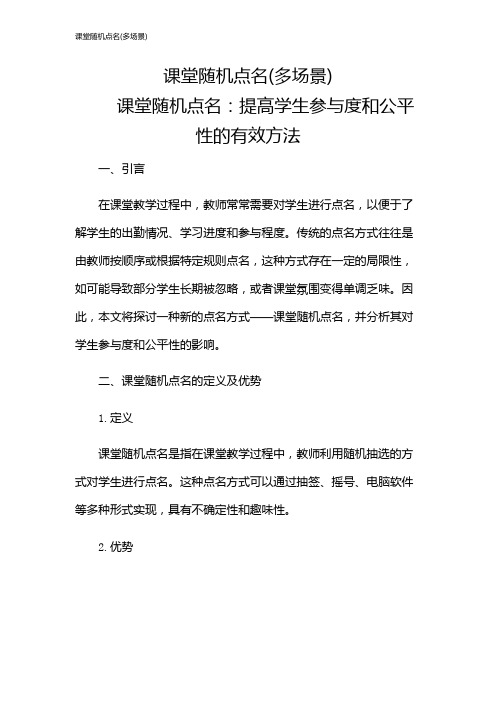 课堂随机点名(多场景)

课堂随机点名(多场景)

课堂随机点名：提高学生参与度和公平性的有效方法

一、引言

在课堂教学过程中，教师常常需要对学生进行点名，以便于了解学生的出勤情况、学习进度和参与程度。传统的点名方式往往是由教师按顺序或根据特定规则点名，这种方式存在一定的局限性，如可能导致部分学生长期被忽略，或者课堂氛围变得单调乏味。因此，本文将探讨一种新的点名方式——课堂随机点名，并分析其对学生参与度和公平性的影响。

二、课堂随机点名的定义及优势

1. 定义

课堂随机点名是指在课堂教学过程中，教师利用随机抽选的方式对学生进行点名。这种点名方式可以通过抽签、摇号、电脑软件等多种形式实现，具有不确定性和趣味性。

2. 优势